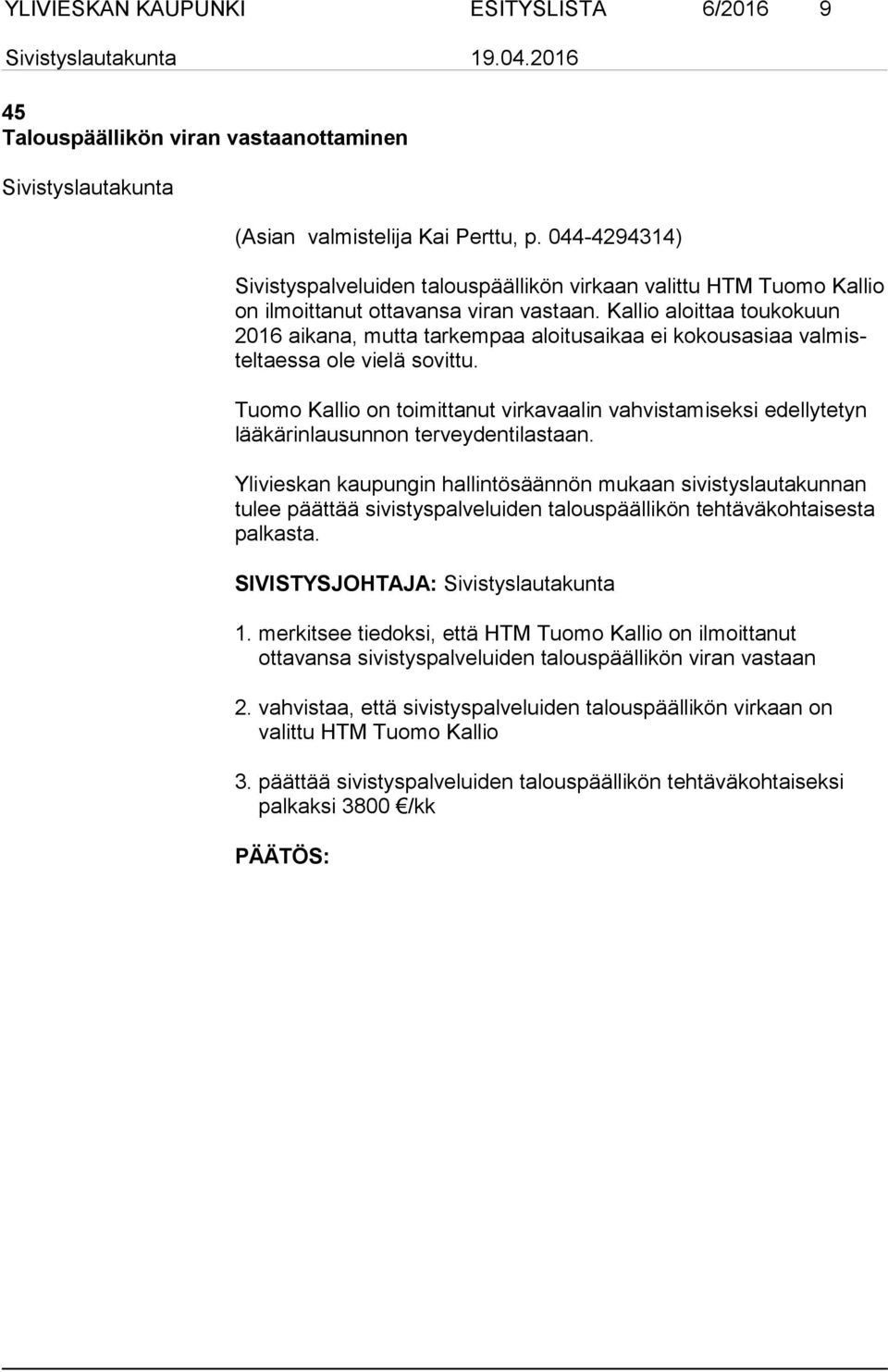 YLIVIESKAN KAUPUNKI ESITYSLISTA 6/2016 9
Sivistyslautakunta 19.04.2016

45
Talouspäällikön viran vastaanottaminen

Sivistyslautakunta

(Asian valmistelija Kai Perttu, p. 044-4294314)

Sivistyspalveluiden talouspäällikön virkaan valittu HTM Tuomo Kallio on ilmoittanut ottavansa viran vastaan. Kallio aloittaa toukokuun 2016 aikana, mutta tarkempaa aloitusaikaa ei kokousasiaa valmisteltaessa ole vielä sovittu.

Tuomo Kallio on toimittanut virkavaalin vahvistamiseksi edellytetyn lääkärinlausunnon terveydentilastaan.

Ylivieskan kaupungin hallintösäännön mukaan sivistyslautakunnan tulee päättää sivistyspalveluiden talouspäällikön tehtäväkohtaisesta palkasta.

SIVISTYSJOHTAJA: Sivistyslautakunta

1. merkitsee tiedoksi, että HTM Tuomo Kallio on ilmoittanut ottavansa sivistyspalveluiden talouspäällikön viran vastaan

2. vahvistaa, että sivistyspalveluiden talouspäällikön virkaan on valittu HTM Tuomo Kallio

3. päättää sivistyspalveluiden talouspäällikön tehtäväkohtaiseksi palkaksi 3800 €/kk

PÄÄTÖS: